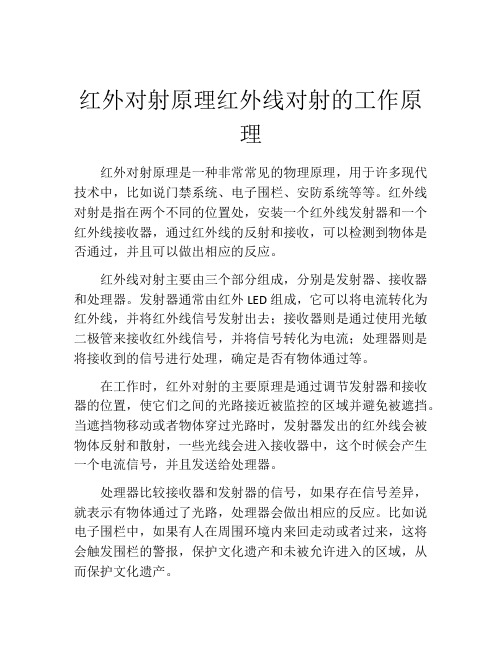 红外对射原理红外线对射的工作原理

红外对射原理是一种非常常见的物理原理，用于许多现代技术中，比如说门禁系统、电子围栏、安防系统等等。红外线对射是指在两个不同的位置处，安装一个红外线发射器和一个红外线接收器，通过红外线的反射和接收，可以检测到物体是否通过，并且可以做出相应的反应。

红外线对射主要由三个部分组成，分别是发射器、接收器和处理器。发射器通常由红外 LED 组成，它可以将电流转化为红外线，并将红外线信号发射出去；接收器则是通过使用光敏二极管来接收红外线信号，并将信号转化为电流；处理器则是将接收到的信号进行处理，确定是否有物体通过等。

在工作时，红外对射的主要原理是通过调节发射器和接收器的位置，使它们之间的光路接近被监控的区域并避免被遮挡。当遮挡物移动或者物体穿过光路时，发射器发出的红外线会被物体反射和散射，一些光线会进入接收器中，这个时候会产生一个电流信号，并且发送给处理器。

处理器比较接收器和发射器的信号，如果存在信号差异，就表示有物体通过了光路，处理器会做出相应的反应。比如说电子围栏中，如果有人在周围环境内来回走动或者过来，这将会触发围栏的警报，保护文化遗产和未被允许进入的区域，从而保护文化遗产。